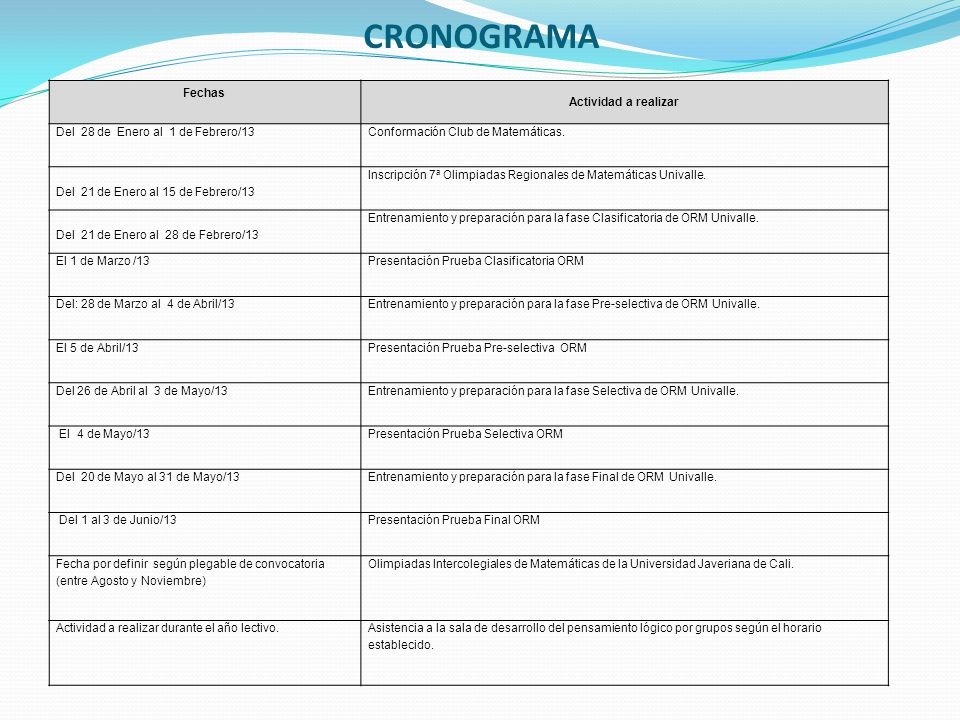 CRONOGRAMA

| Fechas | Actividad a realizar |
|---|---|
| Del 28 de Enero al 1 de Febrero/13 | Conformación Club de Matemáticas. |
| Del 21 de Enero al 15 de Febrero/13 | Inscripción 7ª Olimpiadas Regionales de Matemáticas Univalle. |
| Del 21 de Enero al 28 de Febrero/13 | Entrenamiento y preparación para la fase Clasificatoria de ORM Univalle. |
| El 1 de Marzo /13 | Presentación Prueba Clasificatoria ORM |
| Del: 28 de Marzo al 4 de Abril/13 | Entrenamiento y preparación para la fase Pre-selectiva de ORM Univalle. |
| El 5 de Abril/13 | Presentación Prueba Pre-selectiva ORM |
| Del 26 de Abril al 3 de Mayo/13 | Entrenamiento y preparación para la fase Selectiva de ORM Univalle. |
| El 4 de Mayo/13 | Presentación Prueba Selectiva ORM |
| Del 20 de Mayo al 31 de Mayo/13 | Entrenamiento y preparación para la fase Final de ORM Univalle. |
| Del 1 al 3 de Junio/13 | Presentación Prueba Final ORM |
| Fecha por definir según plegable de convocatoria (entre Agosto y Noviembre) | Olimpiadas Intercolegiales de Matemáticas de la Universidad Javeriana de Cali. |
| Actividad a realizar durante el año lectivo. | Asistencia a la sala de desarrollo del pensamiento lógico por grupos según el horario establecido. |